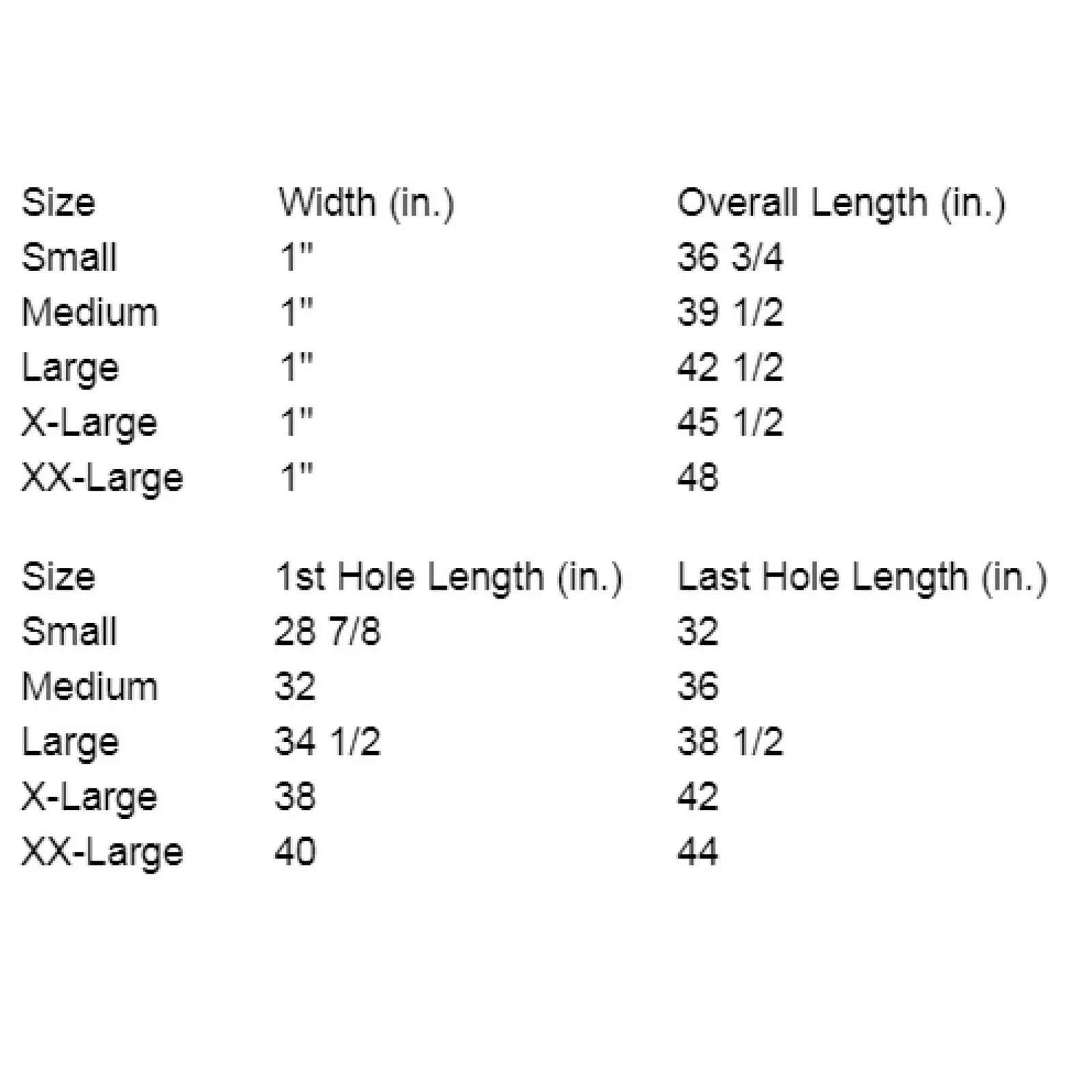 | Size | Width (in.) | Overall Length (in.) |
|---|---|---|
| Small | 1" | 36 3/4 |
| Medium | 1" | 39 1/2 |
| Large | 1" | 42 1/2 |
| X-Large | 1" | 45 1/2 |
| XX-Large | 1" | 48 |

| Size | 1st Hole Length (in.) | Last Hole Length (in.) |
|---|---|---|
| Small | 28 7/8 | 32 |
| Medium | 32 | 36 |
| Large | 34 1/2 | 38 1/2 |
| X-Large | 38 | 42 |
| XX-Large | 40 | 44 |